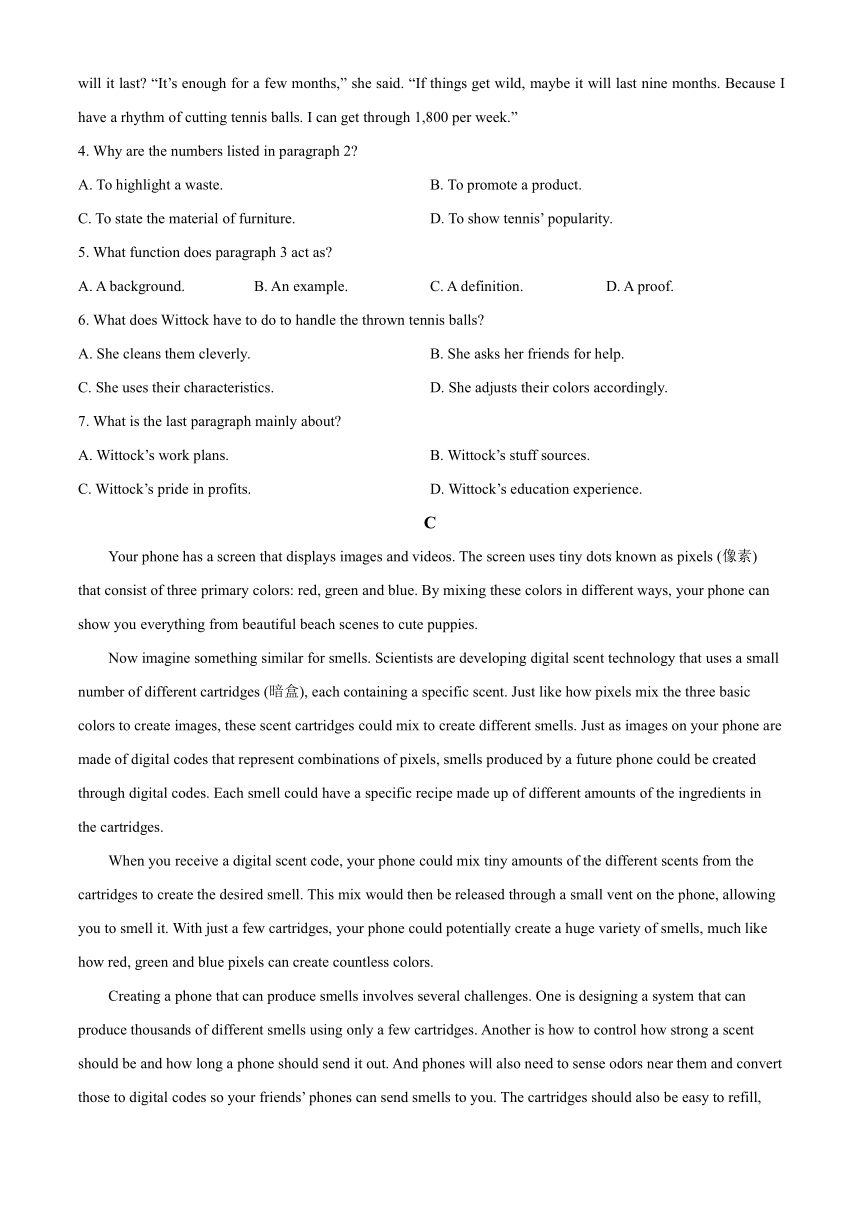 will it last? “It’s enough for a few months,” she said. “If things get wild, maybe it will last nine months. Because I have a rhythm of cutting tennis balls. I can get through 1,800 per week.”

4. Why are the numbers listed in paragraph 2?

A. To highlight a waste.

B. To promote a product.

C. To state the material of furniture.

D. To show tennis’ popularity.

5. What function does paragraph 3 act as?

A. A background.

B. An example.

C. A definition.

D. A proof.

6. What does Wittock have to do to handle the thrown tennis balls?

A. She cleans them cleverly.

B. She asks her friends for help.

C. She uses their characteristics.

D. She adjusts their colors accordingly.

7. What is the last paragraph mainly about?

A. Wittock’s work plans.

B. Wittock’s stuff sources.

C. Wittock’s pride in profits.

D. Wittock’s education experience.

C

Your phone has a screen that displays images and videos. The screen uses tiny dots known as pixels (像素) that consist of three primary colors: red, green and blue. By mixing these colors in different ways, your phone can show you everything from beautiful beach scenes to cute puppies.

Now imagine something similar for smells. Scientists are developing digital scent technology that uses a small number of different cartridges (暗盒), each containing a specific scent. Just like how pixels mix the three basic colors to create images, these scent cartridges could mix to create different smells. Just as images on your phone are made of digital codes that represent combinations of pixels, smells produced by a future phone could be created through digital codes. Each smell could have a specific recipe made up of different amounts of the ingredients in the cartridges.

When you receive a digital scent code, your phone could mix tiny amounts of the different scents from the cartridges to create the desired smell. This mix would then be released through a small vent on the phone, allowing you to smell it. With just a few cartridges, your phone could potentially create a huge variety of smells, much like how red, green and blue pixels can create countless colors.

Creating a phone that can produce smells involves several challenges. One is designing a system that can produce thousands of different smells using only a few cartridges. Another is how to control how strong a scent should be and how long a phone should send it out. And phones will also need to sense odors near them and convert those to digital codes so your friends’ phones can send smells to you. The cartridges should also be easy to refill,